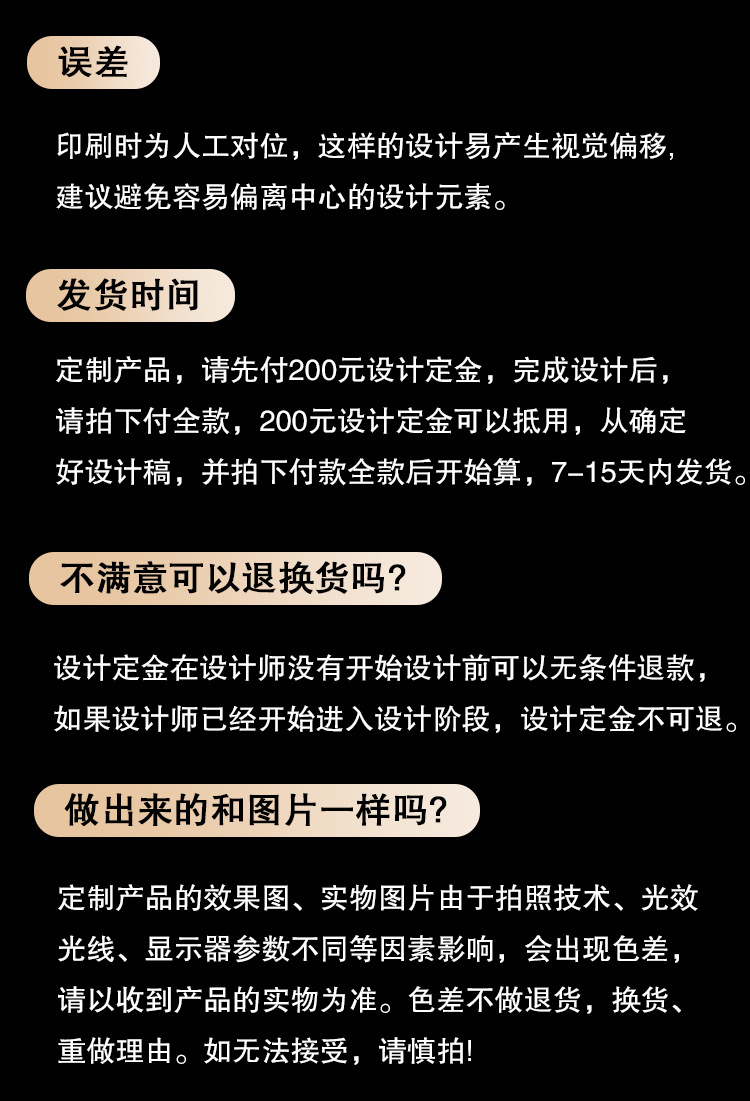 误差

印刷时为人工对位，这样的设计易产生视觉偏移,建议避免容易偏离中心的设计元素。

发货时间

定制产品，请先付200元设计定金，完成设计后，请拍下付全款，200元设计定金可以抵用，从确定好设计稿，并拍下付款全款后开始算，7-15天内发货。

不满意可以退换货吗?

设计定金在设计师没有开始设计前可以无条件退款，如果设计师已经开始进入设计阶段，设计定金不可退。

做出来的和图片一样吗?

定制产品的效果图、实物图片由于拍照技术、光效光线、显示器参数不同等因素影响，会出现色差，请以收到产品的实物为准。色差不做退货，换货、重做理由。如无法接受，请慎拍!